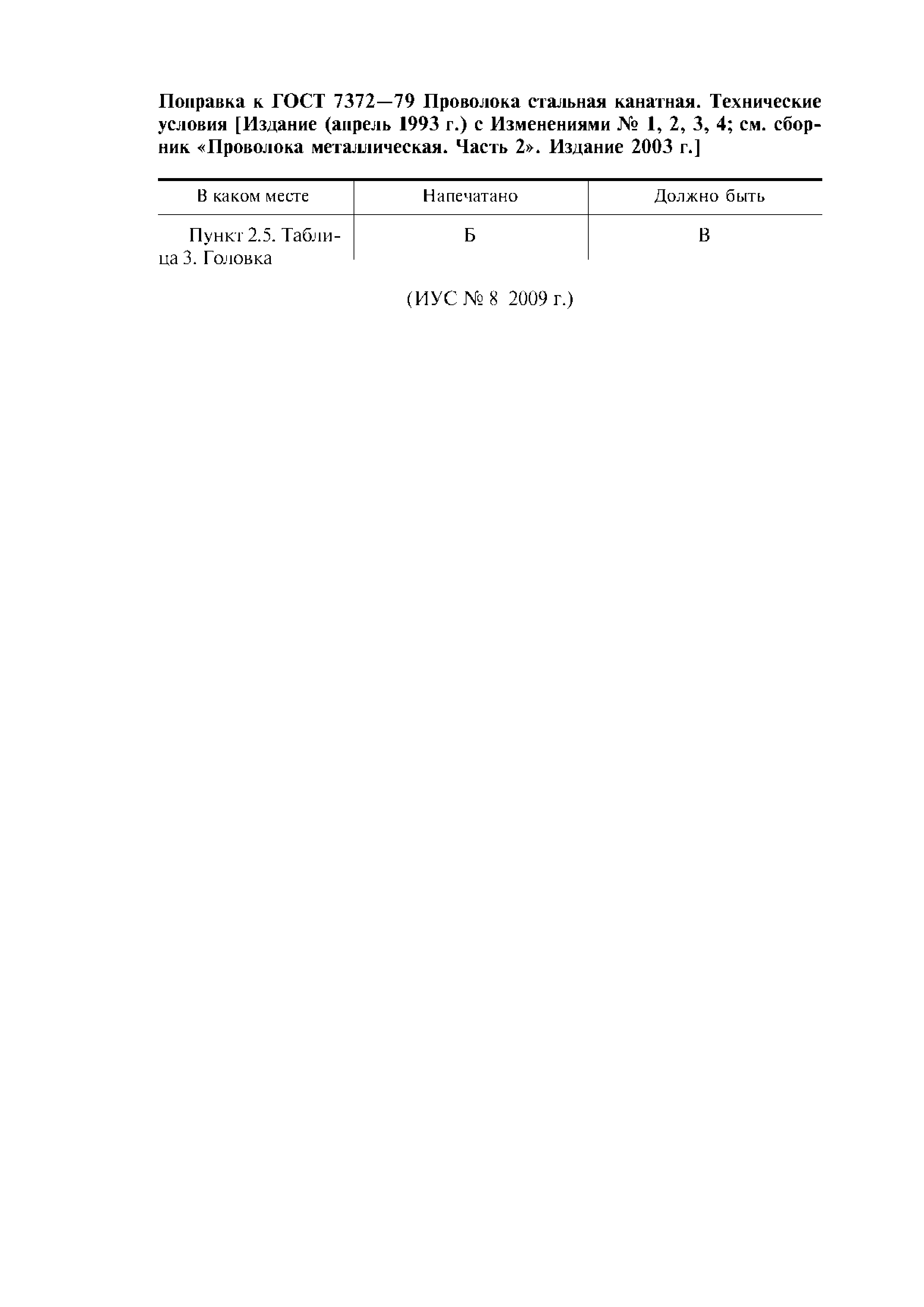 Поправка к ГОСТ 7372—79 Проволока стальная канатная. Технические условия [Издание (апрель 1993 г.) с Изменениями № 1, 2, 3, 4; см. сборник «Проволока металлическая. Часть 2». Издание 2003 г.]

| В каком месте | Напечатано | Должно быть |
|---|---|---|
| Пункт 2.5. Таблица 3. Головка | Б | В |

(ИУС № 8 2009 г.)